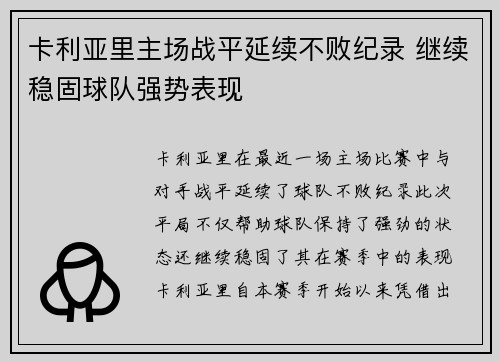 卡利亚里主场战平延续不败纪录 继续稳固球队强势表现

卡利亚里在最近一场主场比赛中与对手战平延续了球队不败纪录此次平局不仅帮助球队保持了强劲的状态还继续稳固了其在赛季中的表现卡利亚里自本赛季开始以来凭借出